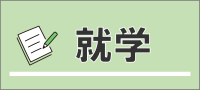 就学